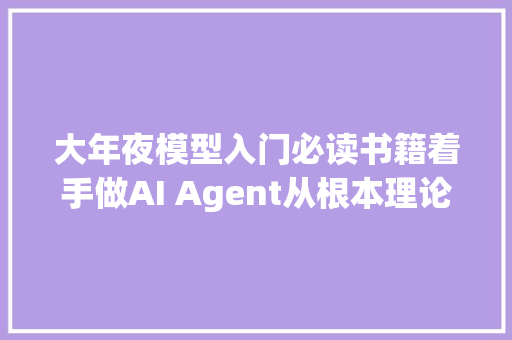 大年夜模型入门必读书籍着手做AI Agent从根本理论